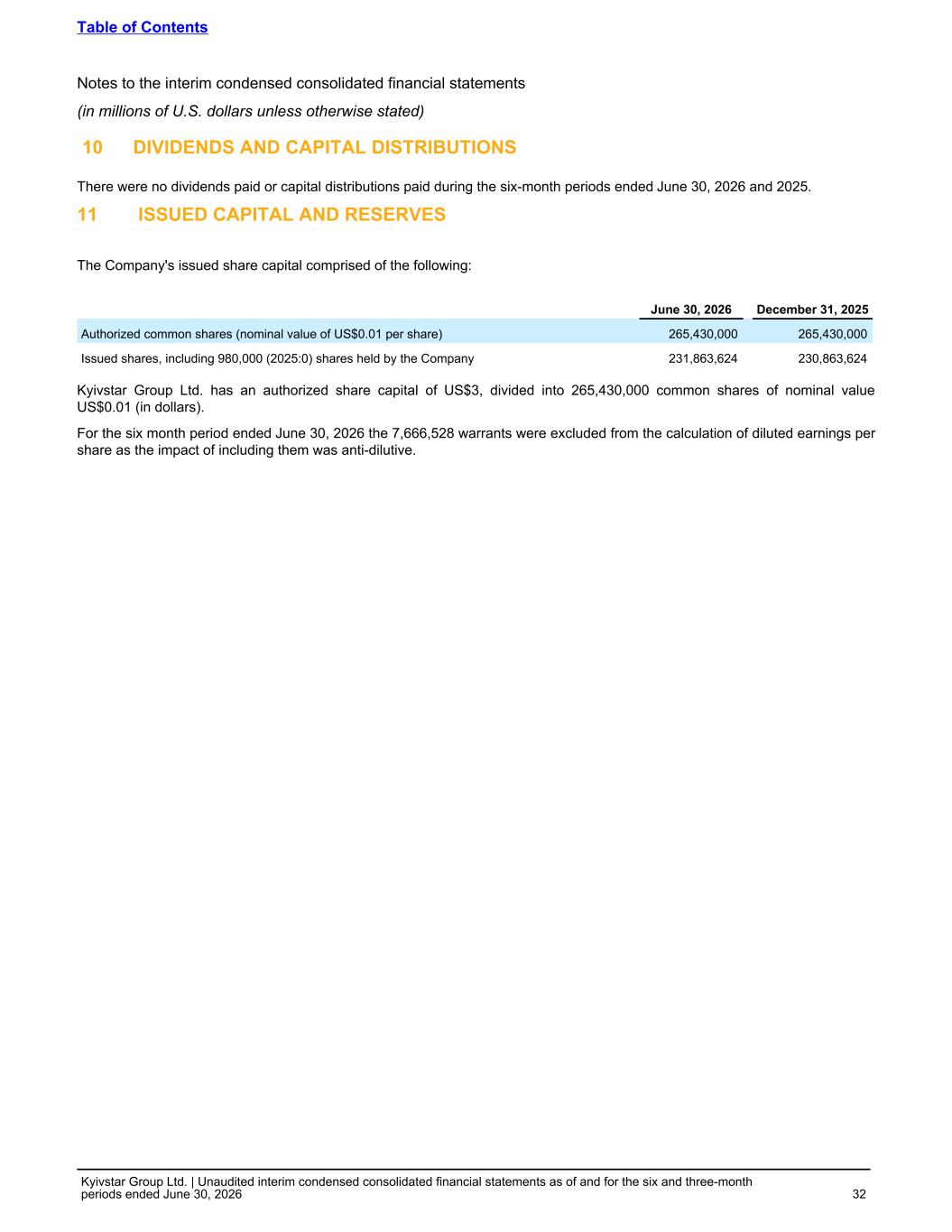 Table of Contents

Notes to the interim condensed consolidated financial statements

(in millions of U.S. dollars unless otherwise stated)

10 DIVIDENDS AND CAPITAL DISTRIBUTIONS

There were no dividends paid or capital distributions paid during the six-month periods ended June 30, 2026 and 2025.

11 ISSUED CAPITAL AND RESERVES

The Company's issued share capital comprised of the following:

| | June 30, 2026 | December 31, 2025 |
|---|---|---|
| Authorized common shares (nominal value of US$0.01 per share) | 265,430,000 | 265,430,000 |
| Issued shares, including 980,000 (2025:0) shares held by the Company | 231,863,624 | 230,863,624 |

Kyivstar Group Ltd. has an authorized share capital of US$3, divided into 265,430,000 common shares of nominal value US$0.01 (in dollars).

For the six month period ended June 30, 2026 the 7,666,528 warrants were excluded from the calculation of diluted earnings per share as the impact of including them was anti-dilutive.

Kyivstar Group Ltd. | Unaudited interim condensed consolidated financial statements as of and for the six and three-month periods ended June 30, 2026

32